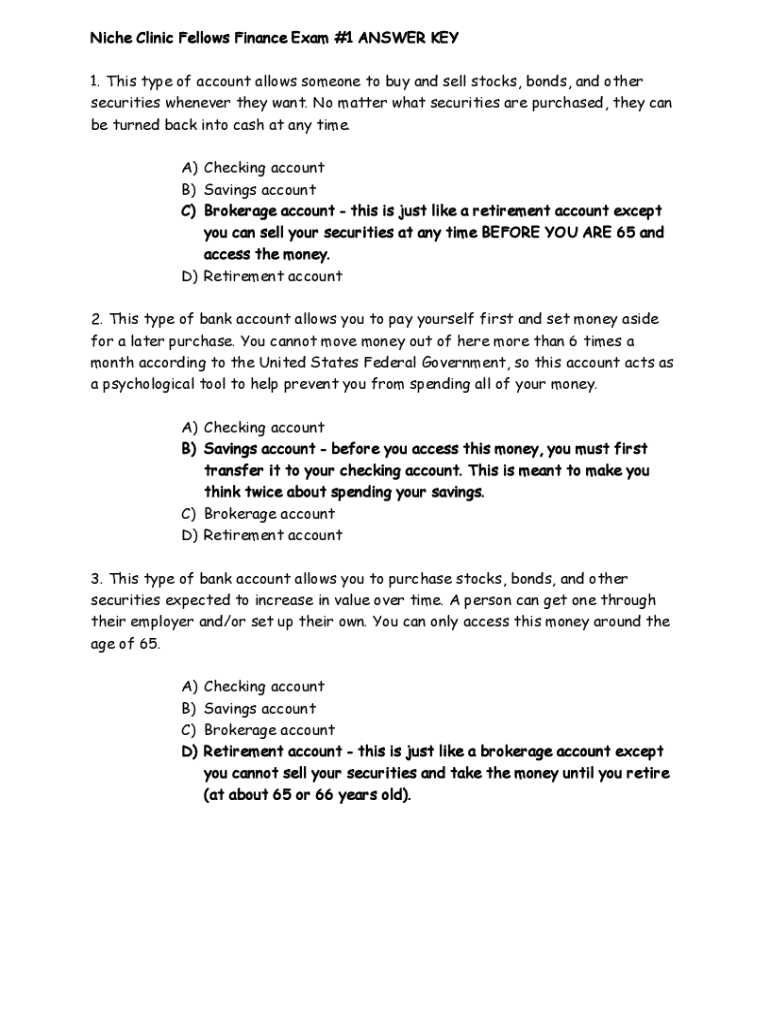 Niche Clinic Fellows Finance Exam #1 ANSWER KEY

1. This type of account allows someone to buy and sell stocks, bonds, and other securities whenever they want. No matter what securities are purchased, they can be turned back into cash at any time.

A) Checking account
B) Savings account
C) Brokerage account - this is just like a retirement account except you can sell your securities at any time BEFORE YOU ARE 65 and access the money.
D) Retirement account

2. This type of bank account allows you to pay yourself first and set money aside for a later purchase. You cannot move money out of here more than 6 times a month according to the United States Federal Government, so this account acts as a psychological tool to help prevent you from spending all of your money.

A) Checking account
B) Savings account - before you access this money, you must first transfer it to your checking account. This is meant to make you think twice about spending your savings.
C) Brokerage account
D) Retirement account

3. This type of bank account allows you to purchase stocks, bonds, and other securities expected to increase in value over time. A person can get one through their employer and/or set up their own. You can only access this money around the age of 65.

A) Checking account
B) Savings account
C) Brokerage account
D) Retirement account - this is just like a brokerage account except you cannot sell your securities and take the money until you retire (at about 65 or 66 years old).